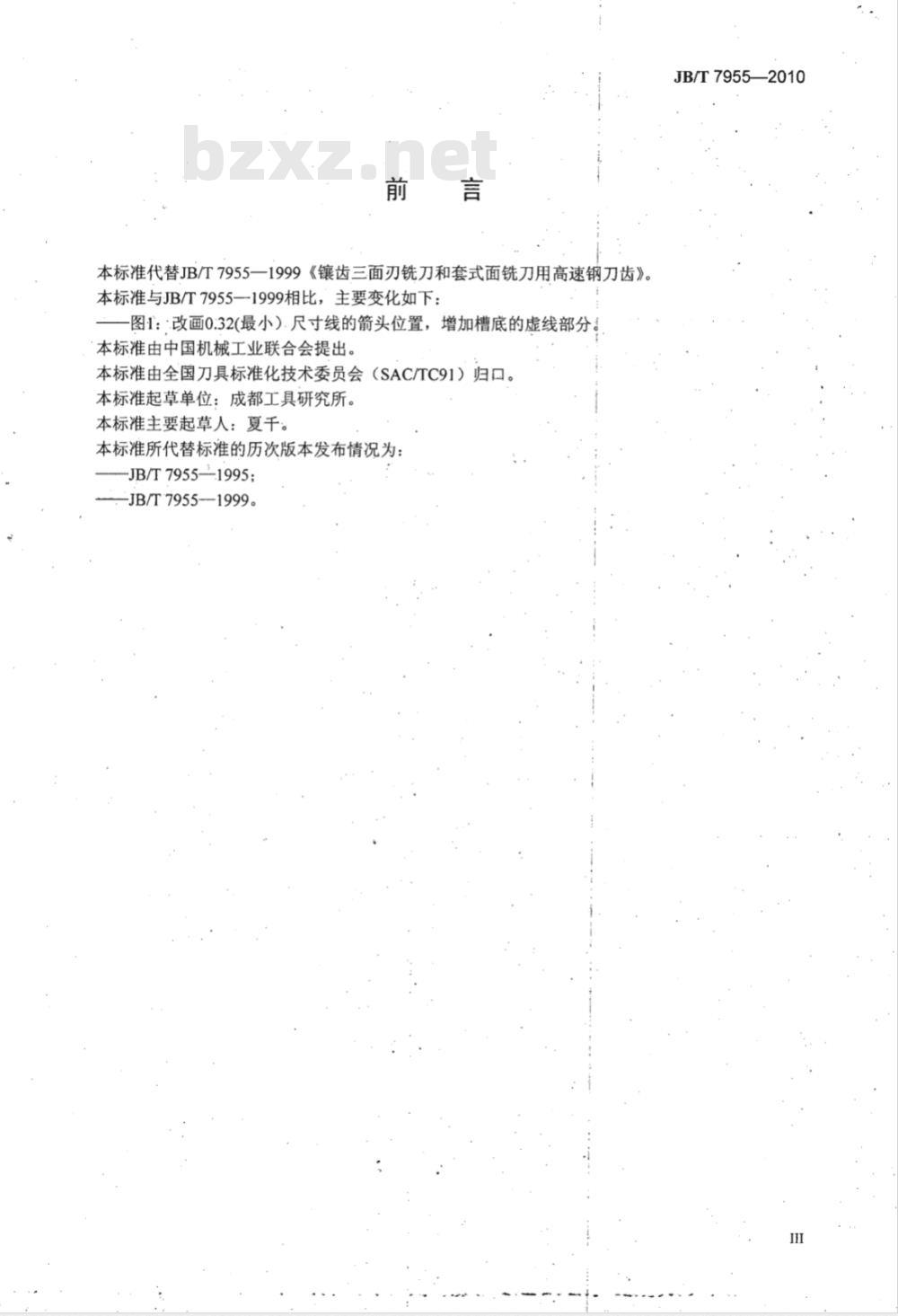 JB/T 7955—2010

bzxz.net

前　言

本标准代替JB/T 7955—1999《镶齿三面刃铣刀和套式面铣刀用高速钢刀齿》。
本标准与JB/T 7955—1999相比，主要变化如下：
——图1：改画0.32(最小）尺寸线的箭头位置，增加槽底的虚线部分。
本标准由中国机械工业联合会提出。
本标准由全国刀具标准化技术委员会（SAC/TC91）归口。
本标准起草单位：成都工具研究所。
本标准主要起草人：夏千。
本标准所代替标准的历次版本发布情况为：
——JB/T 7955—1995；
——JB/T 7955—1999。

III